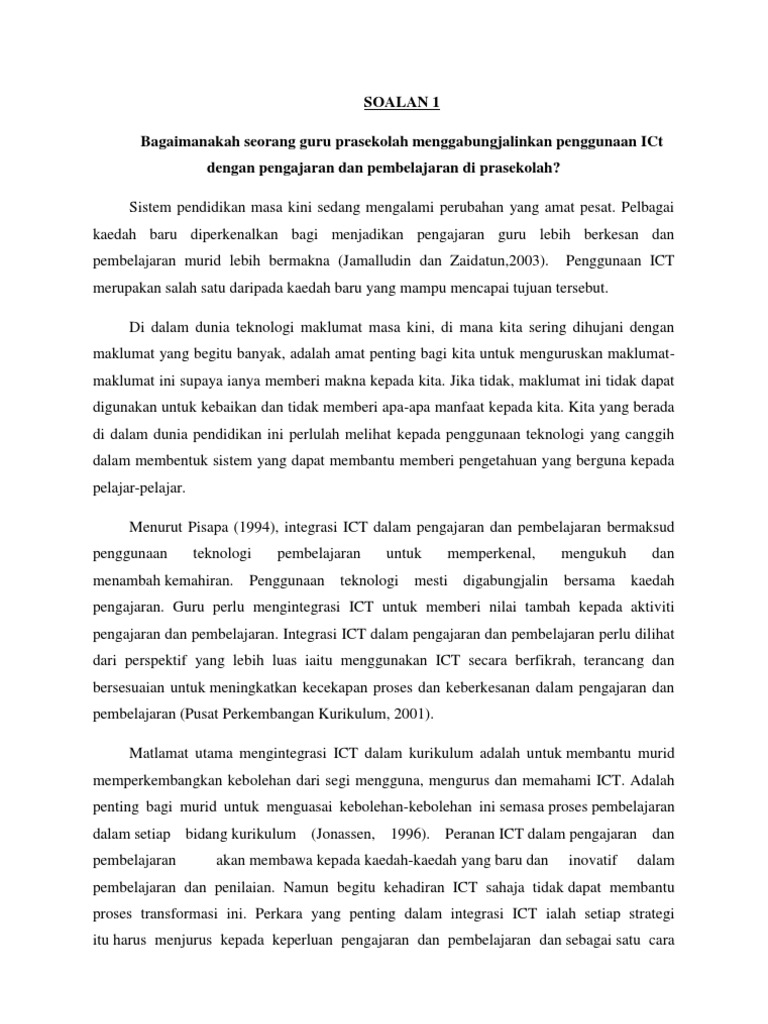 SOALAN 1

Bagaimanakah seorang guru prasekolah menggabungjalinkan penggunaan ICt dengan pengajaran dan pembelajaran di prasekolah?

Sistem pendidikan masa kini sedang mengalami perubahan yang amat pesat. Pelbagai kaedah baru diperkenalkan bagi menjadikan pengajaran guru lebih berkesan dan pembelajaran murid lebih bermakna (Jamalludin dan Zaidatun,2003). Penggunaan ICT merupakan salah satu daripada kaedah baru yang mampu mencapai tujuan tersebut.

Di dalam dunia teknologi maklumat masa kini, di mana kita sering dihujani dengan maklumat yang begitu banyak, adalah amat penting bagi kita untuk menguruskan maklumat-maklumat ini supaya ianya memberi makna kepada kita. Jika tidak, maklumat ini tidak dapat digunakan untuk kebaikan dan tidak memberi apa-apa manfaat kepada kita. Kita yang berada di dalam dunia pendidikan ini perlulah melihat kepada penggunaan teknologi yang canggih dalam membentuk sistem yang dapat membantu memberi pengetahuan yang berguna kepada pelajar-pelajar.

Menurut Pisapa (1994), integrasi ICT dalam pengajaran dan pembelajaran bermaksud penggunaan teknologi pembelajaran untuk memperkenal, mengukuh dan menambah kemahiran. Penggunaan teknologi mesti digabungjalin bersama kaedah pengajaran. Guru perlu mengintegrasi ICT untuk memberi nilai tambah kepada aktiviti pengajaran dan pembelajaran. Integrasi ICT dalam pengajaran dan pembelajaran perlu dilihat dari perspektif yang lebih luas iaitu menggunakan ICT secara berfikrah, terancang dan bersesuaian untuk meningkatkan kecekapan proses dan keberkesanan dalam pengajaran dan pembelajaran (Pusat Perkembangan Kurikulum, 2001).

Matlamat utama mengintegrasi ICT dalam kurikulum adalah untuk membantu murid memperkembangkan kebolehan dari segi mengguna, mengurus dan memahami ICT. Adalah penting bagi murid untuk menguasai kebolehan-kebolehan ini semasa proses pembelajaran dalam setiap bidang kurikulum (Jonassen, 1996). Peranan ICT dalam pengajaran dan pembelajaran akan membawa kepada kaedah-kaedah yang baru dan inovatif dalam pembelajaran dan penilaian. Namun begitu kehadiran ICT sahaja tidak dapat membantu proses transformasi ini. Perkara yang penting dalam integrasi ICT ialah setiap strategi itu harus menjurus kepada keperluan pengajaran dan pembelajaran dan sebagai satu cara